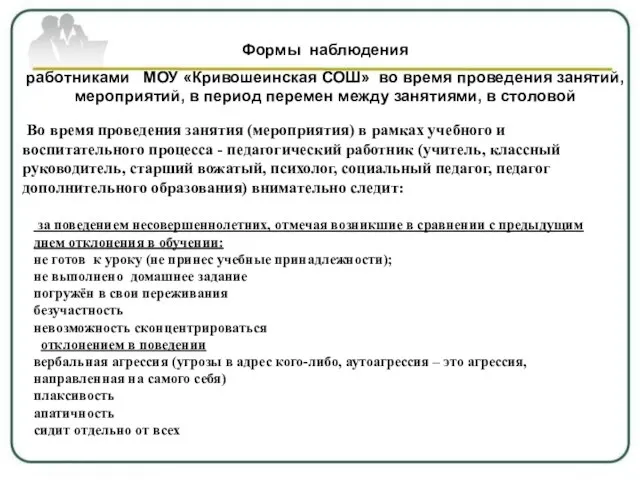 Формы наблюдения

работниками МОУ «Кривошеинская СОШ» во время проведения занятий, мероприятий, в период перемен между занятиями, в столовой

Во время проведения занятия (мероприятия) в рамках учебного и воспитательного процесса - педагогический работник (учитель, классный руководитель, старший вожатый, психолог, социальный педагог, педагог дополнительного образования) внимательно следит:

за поведением несовершеннолетних, отмечая возникшие в сравнении с предыдущим днем отклонения в обучении:
не готов к уроку (не принес учебные принадлежности);
не выполнено домашнее задание
погружён в свои переживания
безучастность
невозможность сконцентрироваться
отклонением в поведении
вербальная агрессия (угрозы в адрес кого-либо, аутоагрессия – это агрессия, направленная на самого себя)
плаксивость
апатичность
сидит отдельно от всех